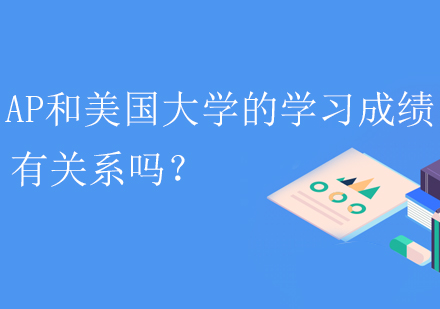 AP和美国大学的学习成绩有关系吗？